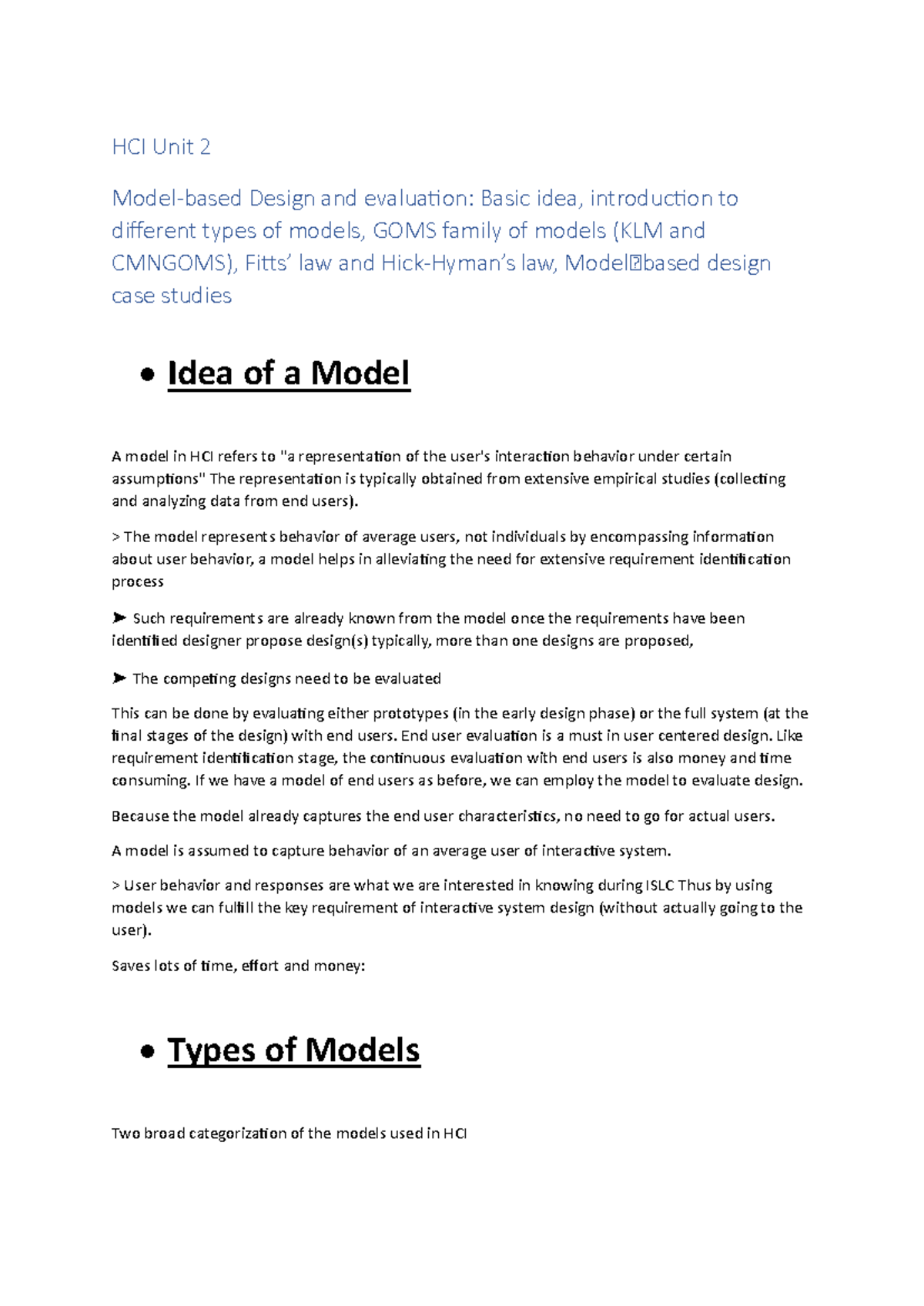 HCI Unit 2

Model-based Design and evaluation: Basic idea, introduction to different types of models, GOMS family of models (KLM and CMNGOMS), Fitts' law and Hick-Hyman's law, Model�based design case studies

• Idea of a Model

A model in HCI refers to "a representation of the user's interaction behavior under certain assumptions" The representation is typically obtained from extensive empirical studies (collecting and analyzing data from end users).

> The model represents behavior of average users, not individuals by encompassing information about user behavior, a model helps in alleviating the need for extensive requirement identification process

➤ Such requirements are already known from the model once the requirements have been identified designer propose design(s) typically, more than one designs are proposed,

➤ The competing designs need to be evaluated

This can be done by evaluating either prototypes (in the early design phase) or the full system (at the final stages of the design) with end users. End user evaluation is a must in user centered design. Like requirement identification stage, the continuous evaluation with end users is also money and time consuming. If we have a model of end users as before, we can employ the model to evaluate design.

Because the model already captures the end user characteristics, no need to go for actual users.

A model is assumed to capture behavior of an average user of interactive system.

> User behavior and responses are what we are interested in knowing during ISLC Thus by using models we can fulfill the key requirement of interactive system design (without actually going to the user).

Saves lots of time, effort and money:

• Types of Models

Two broad categorization of the models used in HCI